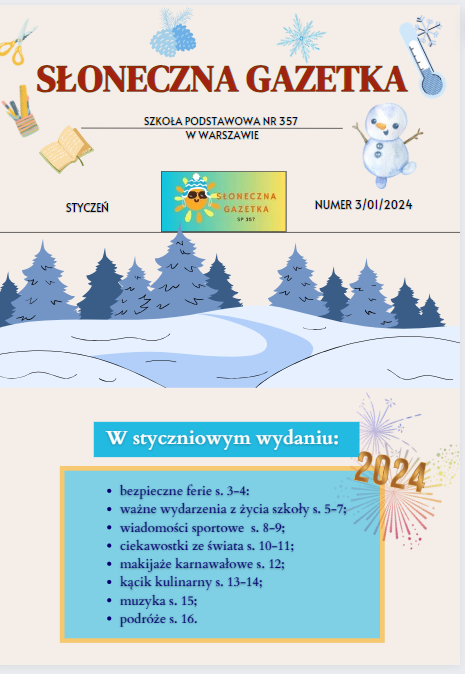 SŁONECZNA GAZETKA

SZKOŁA PODSTAWOWA NR 357
W WARSZAWIE

STYCZEŃ

SŁONECZNA
GAZETKA
SP 357

NUMER 3/01/2024

W styczniowym wydaniu:

2024

• bezpieczne ferie s. 3-4:
• ważne wydarzenia z życia szkoły s. 5-7;
• wiadomości sportowe s. 8-9;
• ciekawostki ze świata s. 10-11;
• makijaże karnawałowe s. 12;
• kącik kulinarny s. 13-14;
• muzyka s. 15;
• podróże s. 16.